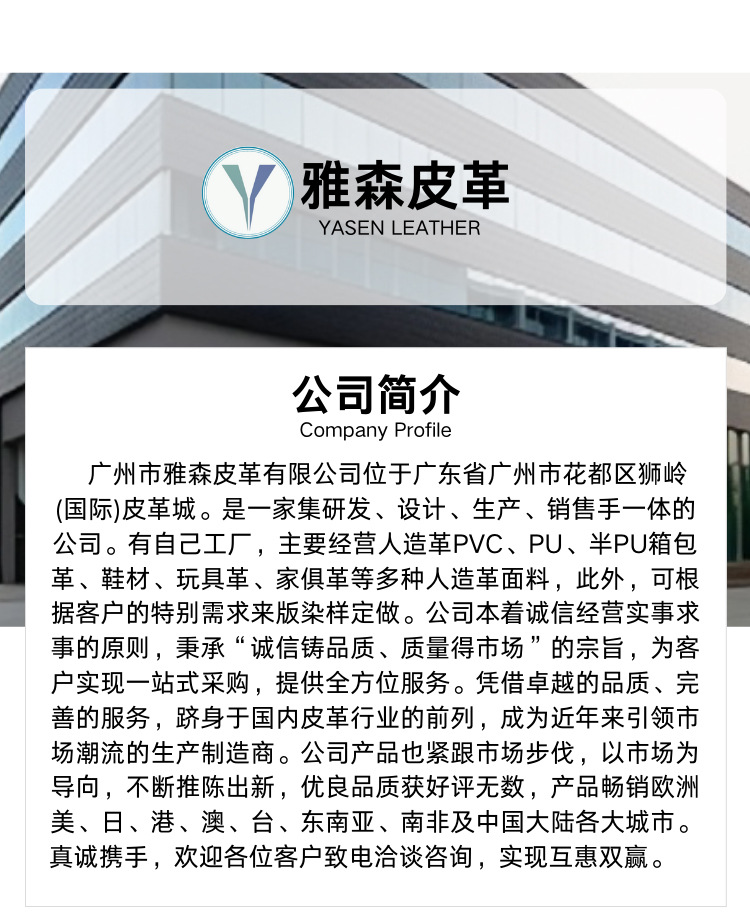 雅森皮革
YASEN LEATHER

公司简介
Company Profile

广州市雅森皮革有限公司位于广东省广州市花都区狮岭(国际)皮革城。是一家集研发、设计、生产、销售手一体的公司。有自己工厂，主要经营人造革PVC、PU、半PU箱包革、鞋材、玩具革、家俱革等多种人造革面料，此外，可根据客户的特别需求来版染样定做。公司本着诚信经营实事求事的原则，秉承“诚信铸品质、质量得市场”的宗旨，为客户实现一站式采购，提供全方位服务。凭借卓越的品质、完善的服务，跻身于国内皮革行业的前列，成为近年来引领市场潮流的生产制造商。公司产品也紧跟市场步伐，以市场为导向，不断推陈出新，优良品质获好评无数，产品畅销欧洲美、日、港、澳、台、东南亚、南非及中国大陆各大城市。真诚携手，欢迎各位客户致电洽谈咨询，实现互惠双赢。